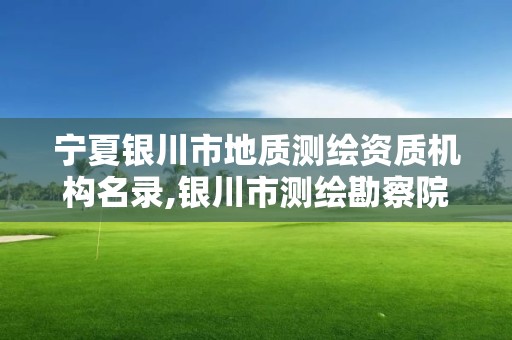 宁夏银川市地质测绘资质机构名录,银川市测绘勘察院